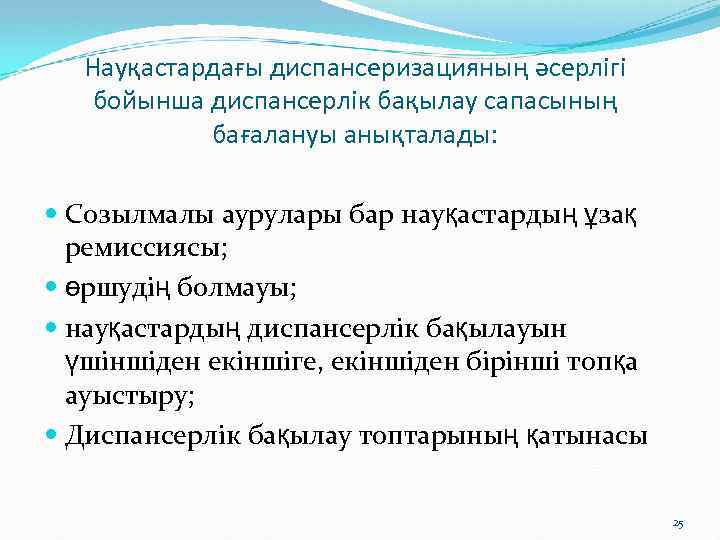 Науқастардағы диспансеризацияның әсерлігі бойынша диспансерлік бақылау сапасының бағалануы анықталады:

• Созылмалы аурулары бар науқастардың ұзақ ремиссиясы;
• өршудің болмауы;
• науқастардың диспансерлік бақылауын үшіншіден екіншіге, екіншіден бірінші топқа ауыстыру;
• Диспансерлік бақылау топтарының қатынасы

25